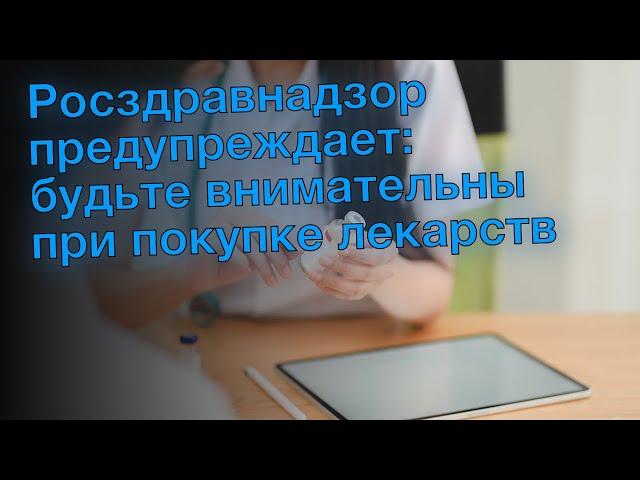 Росздравнадзор предупреждает: будьте внимательны при покупке лекарств